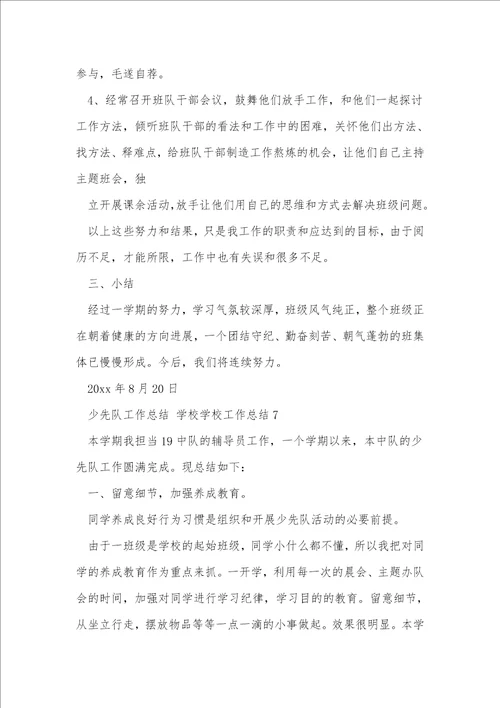 参与，毛遂自荐。

4、经常召开班队干部会议，鼓舞他们放手工作，和他们一起探讨工作方法，倾听班队干部的看法和工作中的困难，关怀他们出方法、找方法、释难点，给班队干部制造工作熬炼的机会，让他们自己主持主题班会，独

立开展课余活动，放手让他们用自己的思维和方式去解决班级问题。

以上这些努力和结果，只是我工作的职责和应达到的目标，由于阅历不足，才能所限，工作中也有失误和很多不足。

三、小结

经过一学期的努力，学习气氛较深厚，班级风气纯正，整个班级正在朝着健康的方向进展，一个团结守纪、勤奋刻苦、朝气蓬勃的班集体已慢慢形成。今后，我们将连续努力。

20xx 年 8 月 20 日

少先队工作总结 学校学校工作总结 7

本学期我担当 19 中队的辅导员工作，一个学期以来，本中队的少先队工作圆满完成。现总结如下：

一、留意细节，加强养成教育。

同学养成良好行为习惯是组织和开展少先队活动的必要前提。

由于一班级是学校的起始班级，同学小什么都不懂，所以我把对同学的养成教育作为重点来抓。一开学，利用每一次的晨会、主题办队会的时间，加强对同学进行学习纪律，学习目的的教育。留意细节，从坐立行走，摆放物品等等一点一滴的小事做起。效果很明显。本学